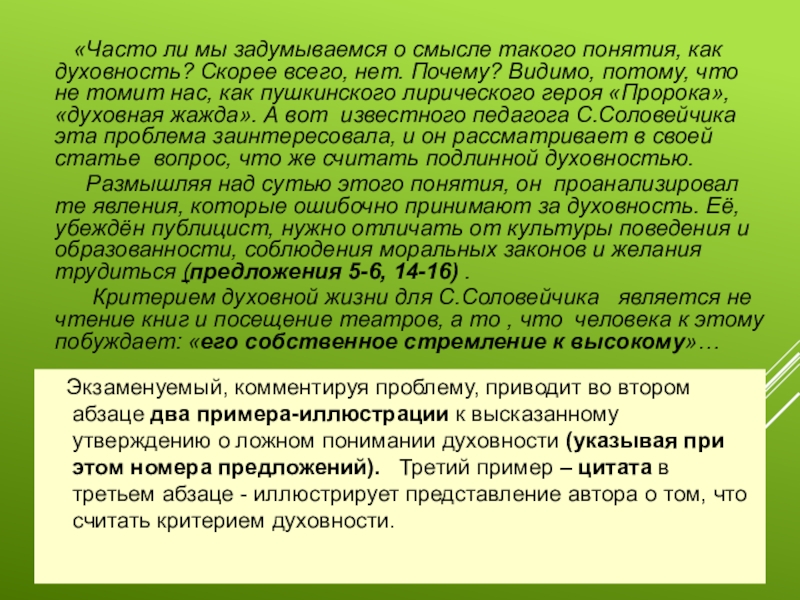 «Часто ли мы задумываемся о смысле такого понятия, как духовность? Скорее всего, нет. Почему? Видимо, потому, что не томит нас, как пушкинского лирического героя «Пророка», «духовная жажда». А вот известного педагога С.Соловейчика эта проблема заинтересовала, и он рассматривает в своей статье вопрос, что же считать подлинной духовностью.

Размышляя над сутью этого понятия, он проанализировал те явления, которые ошибочно принимают за духовность. Её, убеждён публицист, нужно отличать от культуры поведения и образованности, соблюдения моральных законов и желания трудиться (предложения 5-6, 14-16) .

Критерием духовной жизни для С.Соловейчика является не чтение книг и посещение театров, а то , что человека к этому побуждает: «его собственное стремление к высокому»…

Экзаменуемый, комментируя проблему, приводит во втором абзаце два примера-иллюстрации к высказанному утверждению о ложном понимании духовности (указывая при этом номера предложений). Третий пример – цитата в третьем абзаце - иллюстрирует представление автора о том, что считать критерием духовности.